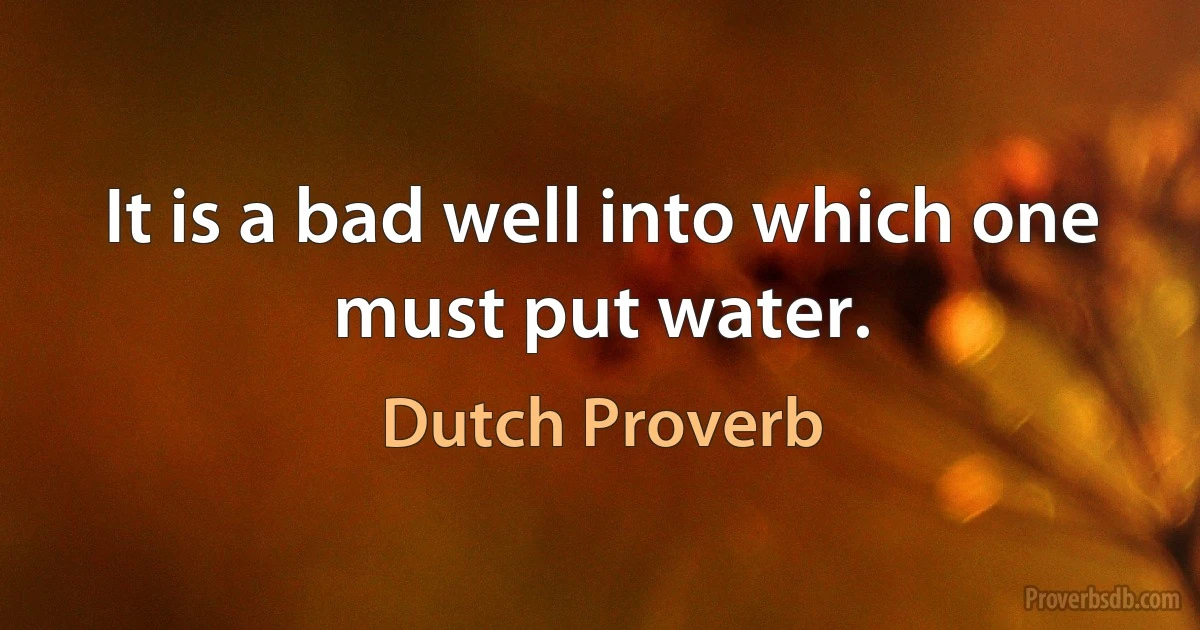 It is a bad well into which one must put water.

Dutch Proverb

Proverbsdb.com